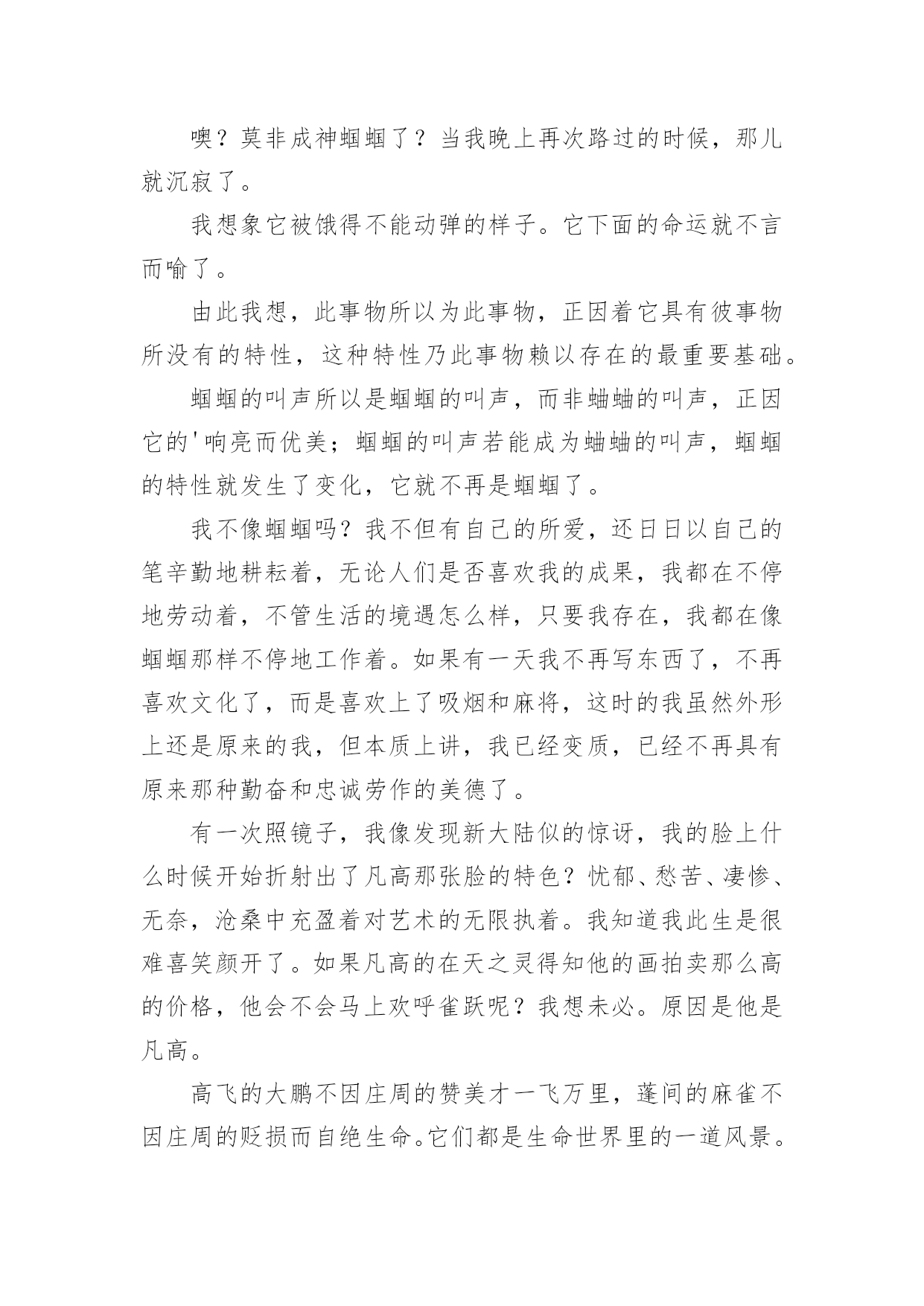 噢？莫非成神蝈蝈了？当我晚上再次路过的时候，那儿就沉寂了。

我想象它被饿得不能动弹的样子。它下面的命运就不言而喻了。

由此我想，此事物所以为此事物，正因着它具有彼事物所没有的特性，这种特性乃此事物赖以存在的最重要基础。

蝈蝈的叫声所以是蝈蝈的叫声，而非蛐蛐的叫声，正因它的'响亮而优美；蝈蝈的叫声若能成为蛐蛐的叫声，蝈蝈的特性就发生了变化，它就不再是蝈蝈了。

我不像蝈蝈吗？我不但有自己的所爱，还日日以自己的笔辛勤地耕耘着，无论人们是否喜欢我的成果，我都在不停地劳动着，不管生活的境遇怎么样，只要我存在，我都在像蝈蝈那样不停地工作着。如果有一天我不再写东西了，不再喜欢文化了，而是喜欢上了吸烟和麻将，这时的我虽然外形上还是原来的我，但本质上讲，我已经变质，已经不再具有原来那种勤奋和忠诚劳作的美德了。

有一次照镜子，我像发现新大陆似的惊讶，我的脸上什么时候开始折射出了凡高那张脸的特色？忧郁、愁苦、凄惨、无奈，沧桑中充盈着对艺术的无限执着。我知道我此生是很难喜笑颜开了。如果凡高的在天之灵得知他的画拍卖那么高的价格，他会不会马上欢呼雀跃呢？我想未必。原因是他是凡高。

高飞的大鹏不因庄周的赞美才一飞万里，蓬间的麻雀不因庄周的贬损而自绝生命。它们都是生命世界里的一道风景。